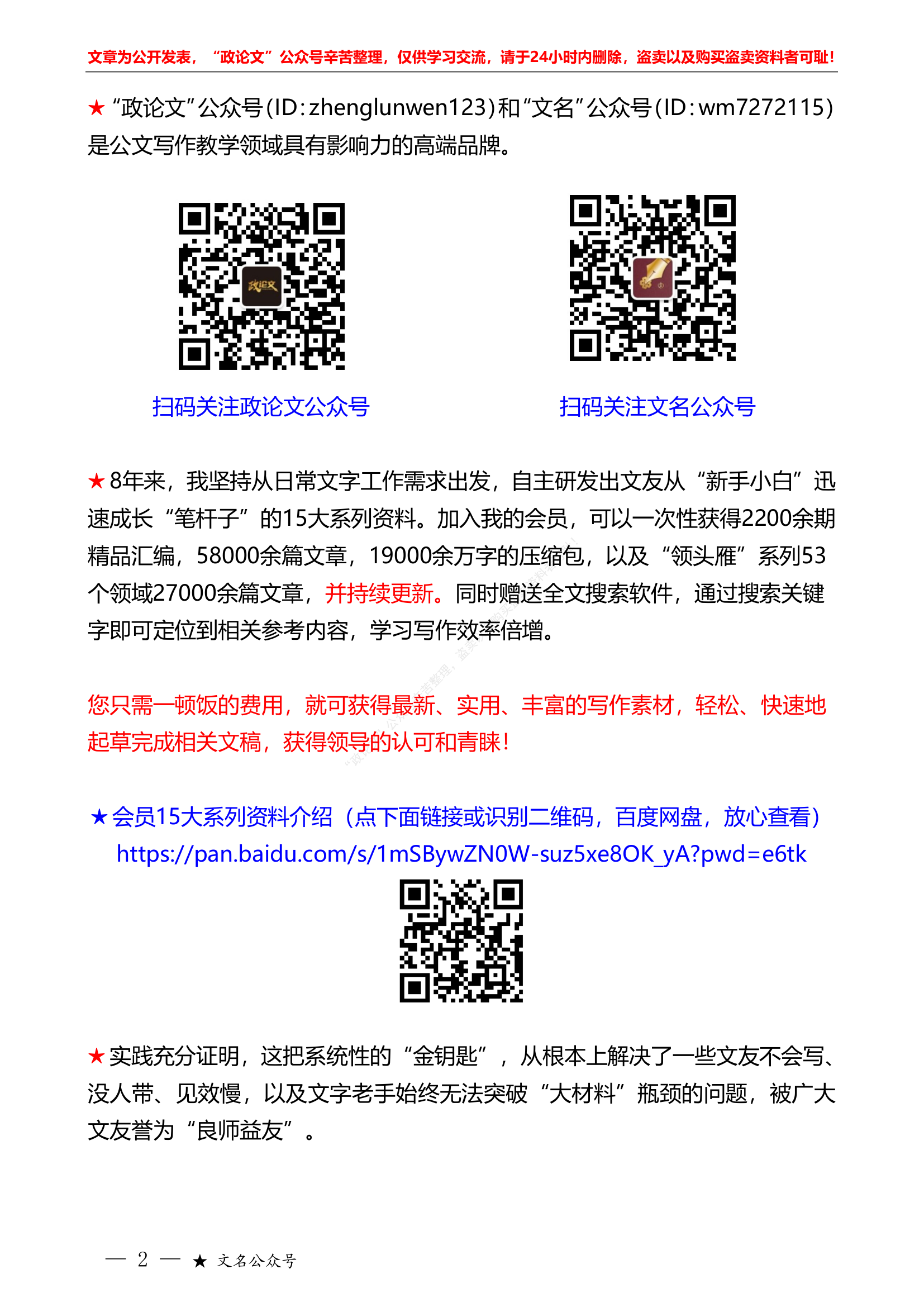 文章为公开发表，“政论文”公众号辛苦整理，仅供学习交流，请于24小时内删除，盗卖以及购买盗卖资料者可耻！

★“政论文”公众号(ID:zhenglunwen123)和“文名”公众号(ID:wm7272115)是公文写作教学领域具有影响力的高端品牌。

政论文

扫码关注政论文公众号

扫码关注文名公众号

★8年来，我坚持从日常文字工作需求出发，自主研发出文友从“新手小白”迅速成长“笔杆子”的15大系列资料。加入我的会员，可以一次性获得2200余期精品汇编，58000余篇文章，19000余万字的压缩包，以及“领头雁”系列53个领域27000余篇文章，并持续更新。同时赠送全文搜索软件，通过搜索关键字即可定位到相关参考内容，学习写作效率倍增。

您只需一顿饭的费用，就可获得最新、实用、丰富的写作素材，轻松、快速地起草完成相关文稿，获得领导的认可和青睐！

★会员15大系列资料介绍（点下面链接或识别二维码，百度网盘，放心查看）
https://pan.baidu.com/s/1mSBywZN0W-suz5xe8OK_yA?pwd=e6tk

★实践充分证明，这把系统性的“金钥匙”，从根本上解决了一些文友不会写、没人带、见效慢，以及文字老手始终无法突破“大材料”瓶颈的问题，被广大文友誉为“良师益友”。

— 2 — ★ 文名公众号